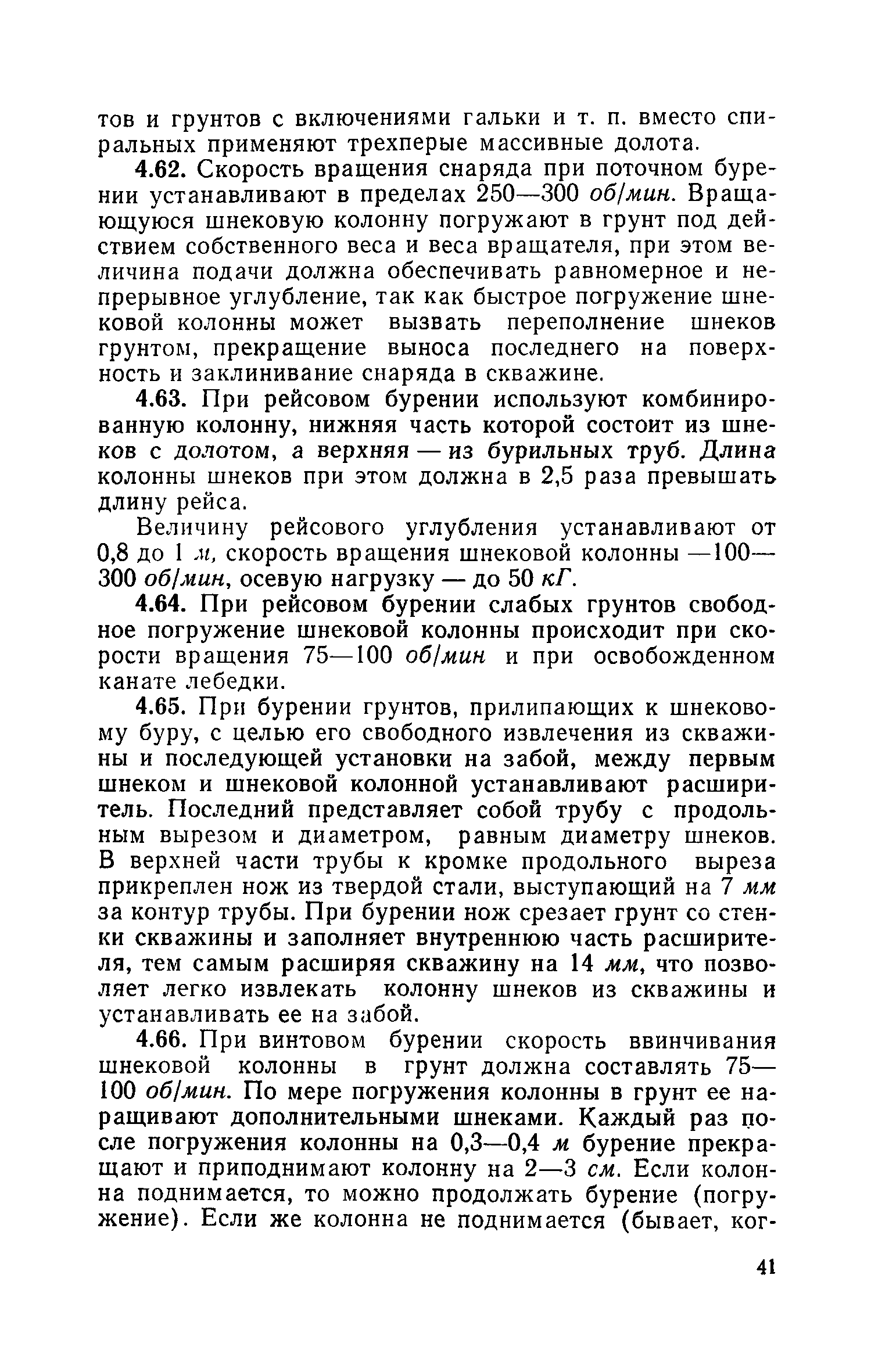 тов и грунтов с включениями гальки и т. п. вместо спиральных применяют трехперые массивные долота.

4.62. Скорость вращения снаряда при поточном бурении устанавливают в пределах 250—300 об/мин. Вращающуюся шнековую колонну погружают в грунт под действием собственного веса и веса вращателя, при этом величина подачи должна обеспечивать равномерное и непрерывное углубление, так как быстрое погружение шнековой колонны может вызвать переполнение шнеков грунтом, прекращение выноса последнего на поверхность и заклинивание снаряда в скважине.

4.63. При рейсовом бурении используют комбинированную колонну, нижняя часть которой состоит из шнеков с долотом, а верхняя — из бурильных труб. Длина колонны шнеков при этом должна в 2,5 раза превышать длину рейса.

Величину рейсового углубления устанавливают от 0,8 до 1 м, скорость вращения шнековой колонны —100—300 об/мин, осевую нагрузку — до 50 кГ.

4.64. При рейсовом бурении слабых грунтов свободное погружение шнековой колонны происходит при скорости вращения 75—100 об/мин и при освобожденном канате лебедки.

4.65. При бурении грунтов, прилипающих к шнековому буру, с целью его свободного извлечения из скважины и последующей установки на забой, между первым шнеком и шнековой колонной устанавливают расширитель. Последний представляет собой трубу с продольным вырезом и диаметром, равным диаметру шнеков. В верхней части трубы к кромке продольного выреза прикреплен нож из твердой стали, выступающий на 7 мм за контур трубы. При бурении нож срезает грунт со стенки скважины и заполняет внутреннюю часть расширителя, тем самым расширяя скважину на 14 мм, что позволяет легко извлекать колонну шнеков из скважины и устанавливать ее на забой.

4.66. При винтовом бурении скорость ввинчивания шнековой колонны в грунт должна составлять 75—100 об/мин. По мере погружения колонны в грунт ее наращивают дополнительными шнеками. Каждый раз после погружения колонны на 0,3—0,4 м бурение прекращают и приподнимают колонну на 2—3 см. Если колонна поднимается, то можно продолжать бурение (погружение). Если же колонна не поднимается (бывает, ког-

41